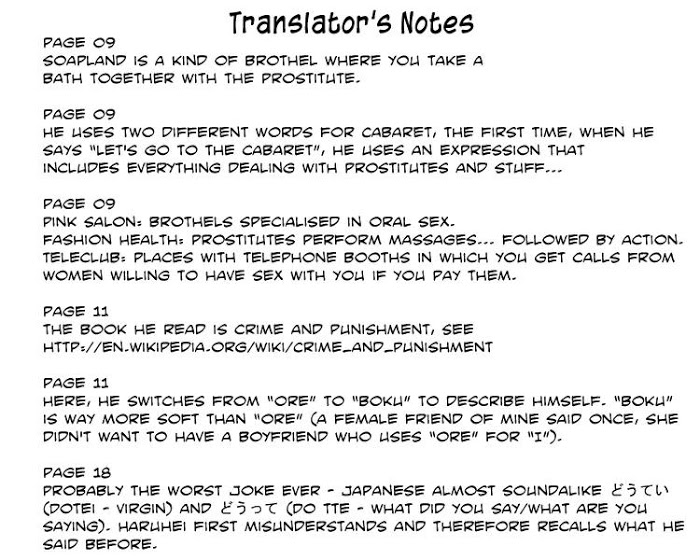 Translator's Notes

PAGE 09
SOAPLAND IS A KIND OF BROTHEL WHERE YOU TAKE A BATH TOGETHER WITH THE PROSTITUTE.

PAGE 09
HE USES TWO DIFFERENT WORDS FOR CABARET, THE FIRST TIME, WHEN HE SAYS "LET'S GO TO THE CABARET", HE USES AN EXPRESSION THAT INCLUDES EVERYTHING DEALING WITH PROSTITUTES AND STUFF...

PAGE 09
PINK SALON: BROTHELS SPECIALISED IN ORAL SEX.
FASHION HEALTH: PROSTITUTES PERFORM MASSAGES... FOLLOWED BY ACTION.
TELECLUB: PLACES WITH TELEPHONE BOOTHS IN WHICH YOU GET CALLS FROM WOMEN WILLING TO HAVE SEX WITH YOU IF YOU PAY THEM.

PAGE 11
THE BOOK HE READ IS CRIME AND PUNISHMENT, SEE
HTTP://EN.WIKIPEDIA.ORG/WIKI/CRIME_AND_PUNISHMENT

PAGE 11
HERE, HE SWITCHES FROM "ORE" TO "BOKU" TO DESCRIBE HIMSELF. "BOKU" IS WAY MORE SOFT THAN "ORE" (A FEMALE FRIEND OF MINE SAID ONCE, SHE DIDN'T WANT TO HAVE A BOYFRIEND WHO USES "ORE" FOR "I").

PAGE 18
PROBABLY THE WORST JOKE EVER - JAPANESE ALMOST SOUNDALIKE どうてい (DOTEI - VIRGIN) AND どうって (DO TTE - WHAT DID YOU SAY/WHAT ARE YOU SAYING). HARUHEI FIRST MISUNDERSTANDS AND THEREFORE RECALLS WHAT HE SAID BEFORE.